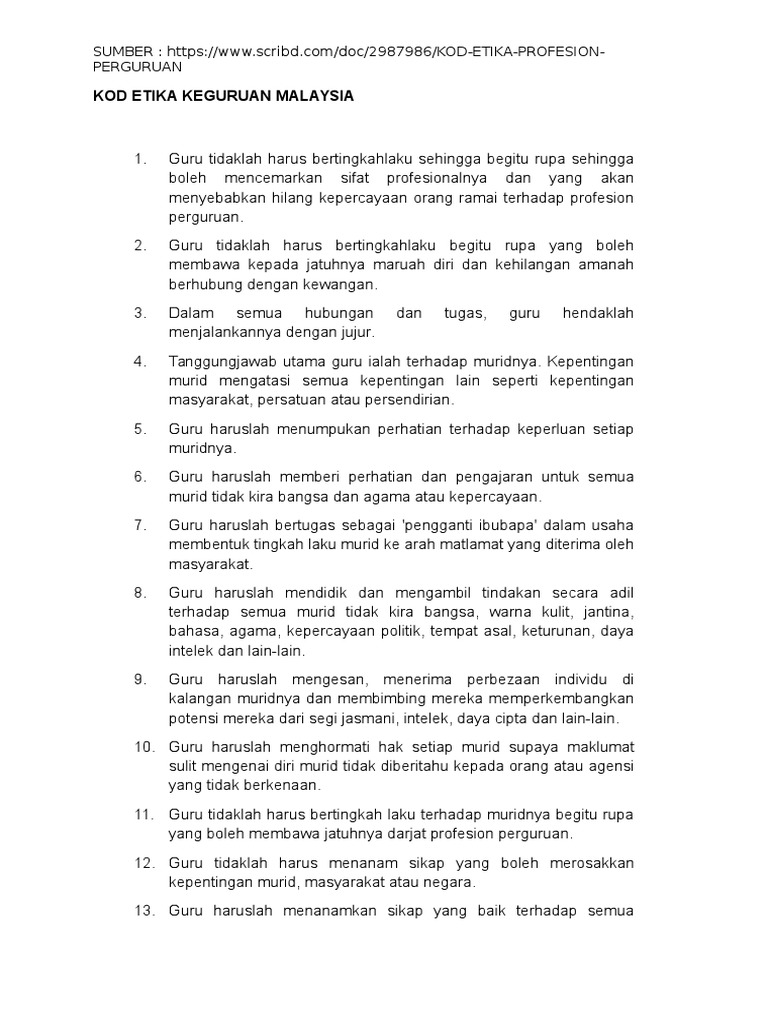 SUMBER : https://www.scribd.com/doc/2987986/KOD-ETIKA-PROFESION-PERGURUAN

KOD ETIKA KEGURUAN MALAYSIA

1. Guru tidaklah harus bertingkahlaku sehingga begitu rupa sehingga boleh mencemarkan sifat profesionalnya dan yang akan menyebabkan hilang kepercayaan orang ramai terhadap profesion perguruan.

2. Guru tidaklah harus bertingkahlaku begitu rupa yang boleh membawa kepada jatuhnya maruah diri dan kehilangan amanah berhubung dengan kewangan.

3. Dalam semua hubungan dan tugas, guru hendaklah menjalankannya dengan jujur.

4. Tanggungjawab utama guru ialah terhadap muridnya. Kepentingan murid mengatasi semua kepentingan lain seperti kepentingan masyarakat, persatuan atau persendirian.

5. Guru haruslah menumpukan perhatian terhadap keperluan setiap muridnya.

6. Guru haruslah memberi perhatian dan pengajaran untuk semua murid tidak kira bangsa dan agama atau kepercayaan.

7. Guru haruslah bertugas sebagai 'pengganti ibubapa' dalam usaha membentuk tingkah laku murid ke arah matlamat yang diterima oleh masyarakat.

8. Guru haruslah mendidik dan mengambil tindakan secara adil terhadap semua murid tidak kira bangsa, warna kulit, jantina, bahasa, agama, kepercayaan politik, tempat asal, keturunan, daya intelek dan lain-lain.

9. Guru haruslah mengesan, menerima perbezaan individu di kalangan muridnya dan membimbing mereka memperkembangkan potensi mereka dari segi jasmani, intelek, daya cipta dan lain-lain.

10. Guru haruslah menghormati hak setiap murid supaya maklumat sulit mengenai diri murid tidak diberitahu kepada orang atau agensi yang tidak berkenaan.

11. Guru tidaklah harus bertingkah laku terhadap muridnya begitu rupa yang boleh membawa jatuhnya darjat profesion perguruan.

12. Guru tidaklah harus menanam sikap yang boleh merosakkan kepentingan murid, masyarakat atau negara.

13. Guru haruslah menanamkan sikap yang baik terhadap semua